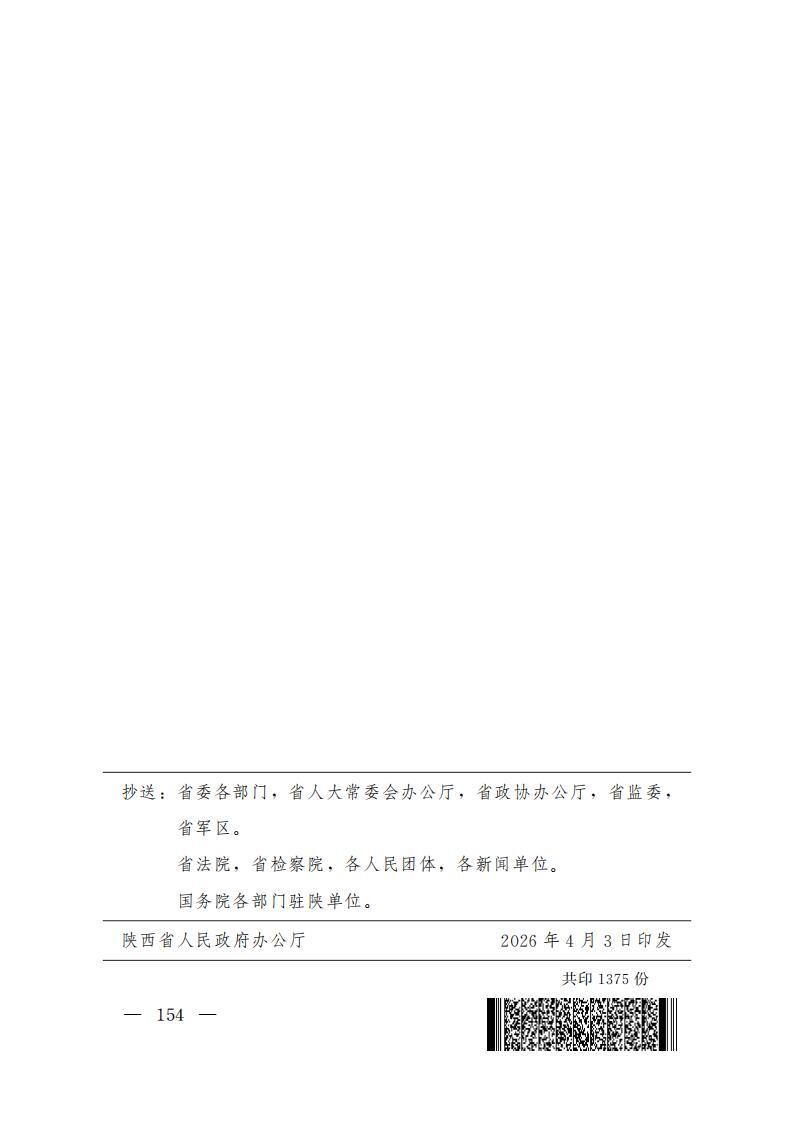 抄送：省委各部门，省人大常委会办公厅，省政协办公厅，省监委，省军区。

省法院，省检察院，各人民团体，各新闻单位。

国务院各部门驻陕单位。

陕西省人民政府办公厅 2026年4月3日印发

共印1375份

— 154 —